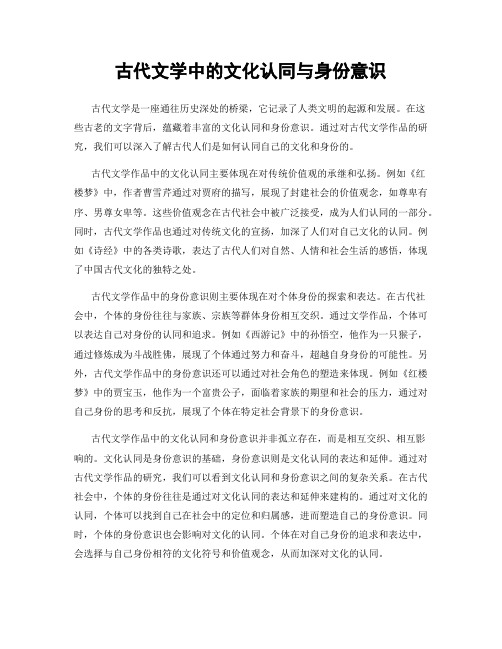 古代文学中的文化认同与身份意识

古代文学是一座通往历史深处的桥梁，它记录了人类文明的起源和发展。在这些古老的文字背后，蕴藏着丰富的文化认同和身份意识。通过对古代文学作品的研究，我们可以深入了解古代人们是如何认同自己的文化和身份的。

古代文学作品中的文化认同主要体现在对传统价值观的承继和弘扬。例如《红楼梦》中，作者曹雪芹通过对贾府的描写，展现了封建社会的价值观念，如尊卑有序、男尊女卑等。这些价值观念在古代社会中被广泛接受，成为人们认同的一部分。同时，古代文学作品也通过对传统文化的宣扬，加深了人们对自己文化的认同。例如《诗经》中的各类诗歌，表达了古代人们对自然、人情和社会生活的感悟，体现了中国古代文化的独特之处。

古代文学作品中的身份意识则主要体现在对个体身份的探索和表达。在古代社会中，个体的身份往往与家族、宗族等群体身份相互交织。通过文学作品，个体可以表达自己对身份的认同和追求。例如《西游记》中的孙悟空，他作为一只猴子，通过修炼成为斗战胜佛，展现了个体通过努力和奋斗，超越自身身份的可能性。另外，古代文学作品中的身份意识还可以通过对社会角色的塑造来体现。例如《红楼梦》中的贾宝玉，他作为一个富贵公子，面临着家族的期望和社会的压力，通过对自己身份的思考和反抗，展现了个体在特定社会背景下的身份意识。

古代文学作品中的文化认同和身份意识并非孤立存在，而是相互交织、相互影响的。文化认同是身份意识的基础，身份意识则是文化认同的表达和延伸。通过对古代文学作品的研究，我们可以看到文化认同和身份意识之间的复杂关系。在古代社会中，个体的身份往往是通过对文化认同的表达和延伸来建构的。通过对文化的认同，个体可以找到自己在社会中的定位和归属感，进而塑造自己的身份意识。同时，个体的身份意识也会影响对文化的认同。个体在对自己身份的追求和表达中，会选择与自己身份相符的文化符号和价值观念，从而加深对文化的认同。